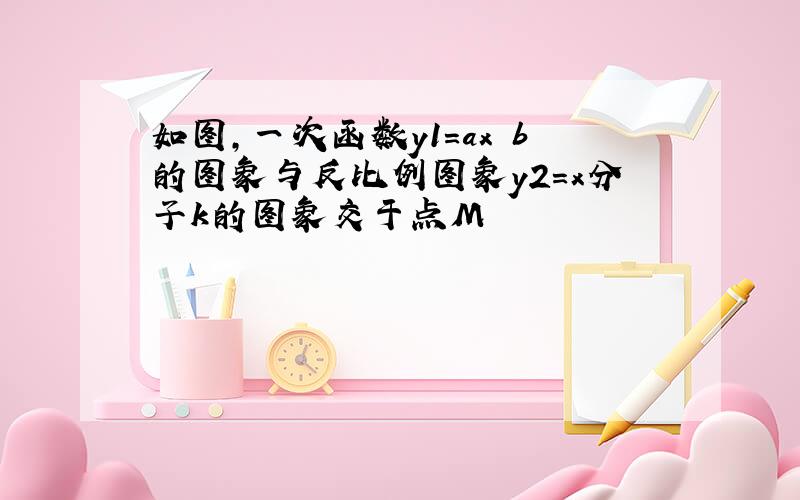 如图,一次函数y1=ax b的图象与反比例图象y2=x分子k的图象交于点M